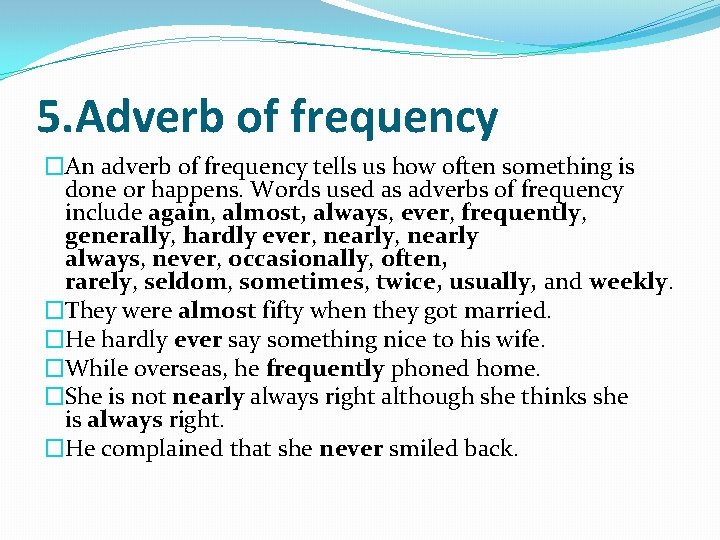 5.Adverb of frequency

□An adverb of frequency tells us how often something is done or happens. Words used as adverbs of frequency include again, almost, always, ever, frequently, generally, hardly ever, nearly, nearly always, never, occasionally, often, rarely, seldom, sometimes, twice, usually, and weekly.

□They were almost fifty when they got married.

□He hardly ever say something nice to his wife.

□While overseas, he frequently phoned home.

□She is not nearly always right although she thinks she is always right.

□He complained that she never smiled back.